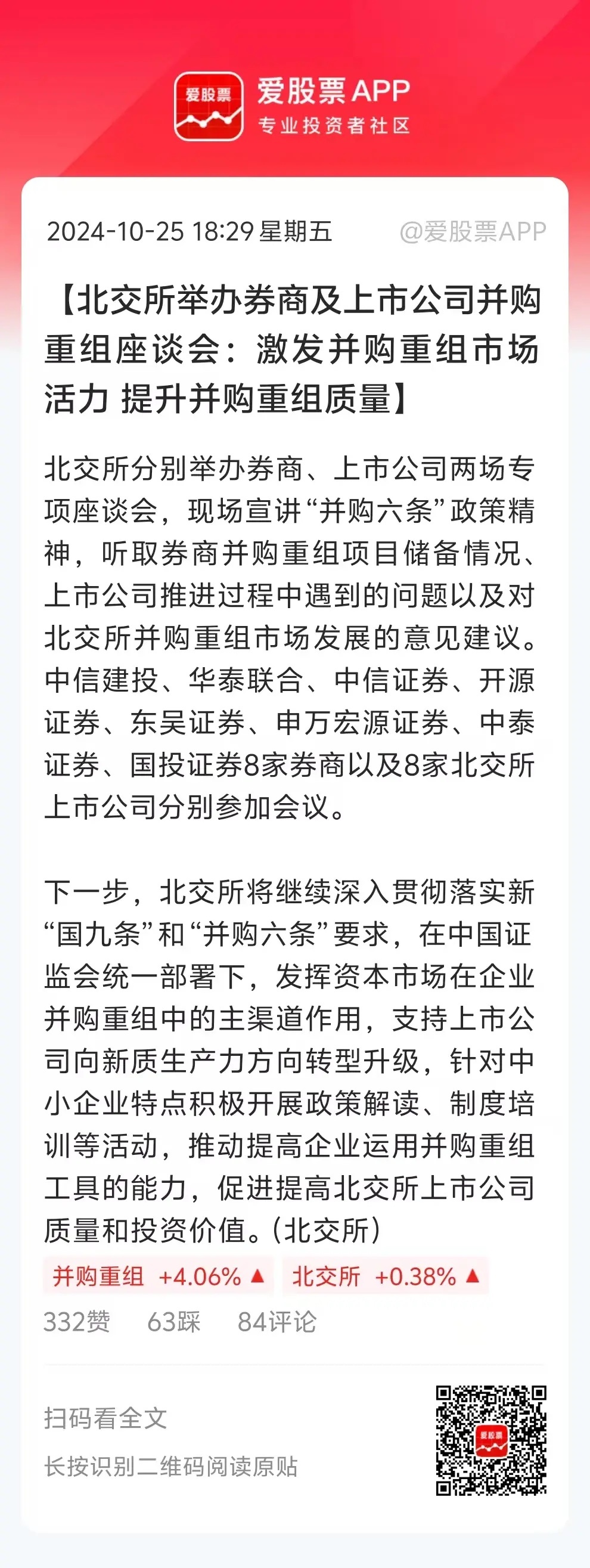 爱股票

爱股票APP
专业投资者社区

2024-10-25 18:29 星期五 @爱股票APP

【北交所举办券商及上市公司并购重组座谈会：激发并购重组市场活力 提升并购重组质量】

北交所分别举办券商、上市公司两场专项座谈会，现场宣讲“并购六条”政策精神，听取券商并购重组项目储备情况、上市公司推进过程中遇到的问题以及对北交所并购重组市场发展的意见建议。中信建投、华泰联合、中信证券、开源证券、东吴证券、申万宏源证券、中泰证券、国投证券8家券商以及8家北交所上市公司分别参加会议。

下一步，北交所将继续深入贯彻落实新“国九条”和“并购六条”要求，在中国证监会统一部署下，发挥资本市场在企业并购重组中的主渠道作用，支持上市公司向新质生产力方向转型升级，针对中小企业特点积极开展政策解读、制度培训等活动，推动提高企业运用并购重组工具的能力，促进提高北交所上市公司质量和投资价值。(北交所)

并购重组 +4.06% ▲ 北交所 +0.38% ▲

332赞 63踩 84评论

扫码看全文
长按识别二维码阅读原贴

爱股票